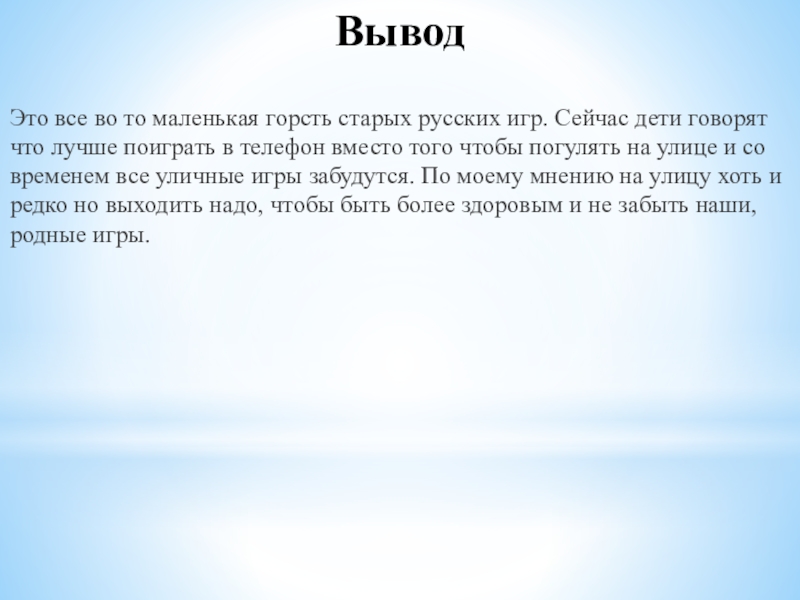 Вывод

Это все во то маленькая горсть старых русских игр. Сейчас дети говорят что лучше поиграть в телефон вместо того чтобы погулять на улице и со временем все уличные игры забудутся. По моему мнению на улицу хоть и редко но выходить надо, чтобы быть более здоровым и не забыть наши, родные игры.